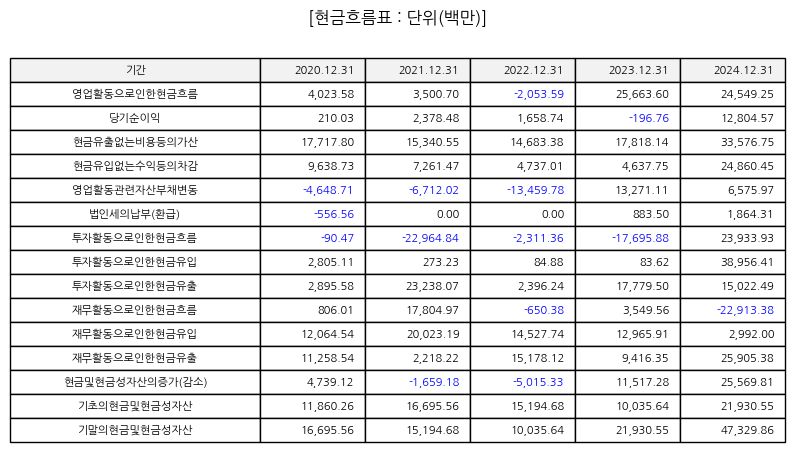 [현금흐름표 : 단위(백만)]

| 기간 | 2020.12.31 | 2021.12.31 | 2022.12.31 | 2023.12.31 | 2024.12.31 |
|---|---|---|---|---|---|
| 영업활동으로인한현금흐름 | 4,023.58 | 3,500.70 | -2,053.59 | 25,663.60 | 24,549.25 |
| 당기순이익 | 210.03 | 2,378.48 | 1,658.74 | -196.76 | 12,804.57 |
| 현금유출없는비용등의가산 | 17,717.80 | 15,340.55 | 14,683.38 | 17,818.14 | 33,576.75 |
| 현금유입없는수익등의차감 | 9,638.73 | 7,261.47 | 4,737.01 | 4,637.75 | 24,860.45 |
| 영업활동관련자산부채변동 | -4,648.71 | -6,712.02 | -13,459.78 | 13,271.11 | 6,575.97 |
| 법인세의납부(환급) | -556.56 | 0.00 | 0.00 | 883.50 | 1,864.31 |
| 투자활동으로인한현금흐름 | -90.47 | -22,964.84 | -2,311.36 | -17,695.88 | 23,933.93 |
| 투자활동으로인한현금유입 | 2,805.11 | 273.23 | 84.88 | 83.62 | 38,956.41 |
| 투자활동으로인한현금유출 | 2,895.58 | 23,238.07 | 2,396.24 | 17,779.50 | 15,022.49 |
| 재무활동으로인한현금흐름 | 806.01 | 17,804.97 | -650.38 | 3,549.56 | -22,913.38 |
| 재무활동으로인한현금유입 | 12,064.54 | 20,023.19 | 14,527.74 | 12,965.91 | 2,992.00 |
| 재무활동으로인한현금유출 | 11,258.54 | 2,218.22 | 15,178.12 | 9,416.35 | 25,905.38 |
| 현금및현금성자산의증가(감소) | 4,739.12 | -1,659.18 | -5,015.33 | 11,517.28 | 25,569.81 |
| 기초의현금및현금성자산 | 11,860.26 | 16,695.56 | 15,194.68 | 10,035.64 | 21,930.55 |
| 기말의현금및현금성자산 | 16,695.56 | 15,194.68 | 10,035.64 | 21,930.55 | 47,329.86 |